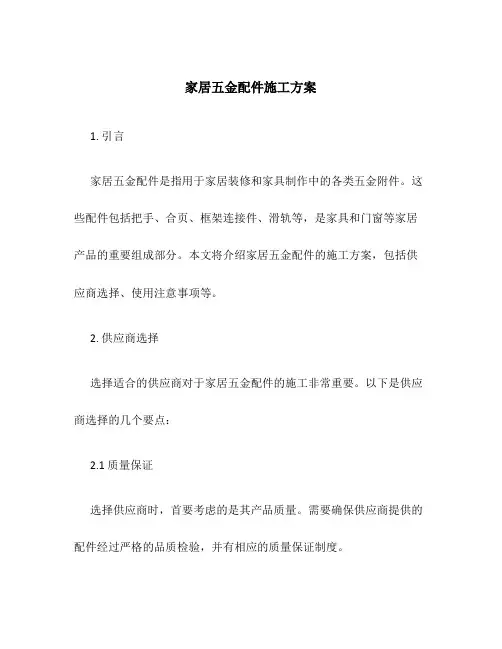 家居五金配件施工方案

1. 引言

家居五金配件是指用于家居装修和家具制作中的各类五金附件。这些配件包括把手、合页、框架连接件、滑轨等，是家具和门窗等家居产品的重要组成部分。本文将介绍家居五金配件的施工方案，包括供应商选择、使用注意事项等。

2. 供应商选择

选择适合的供应商对于家居五金配件的施工非常重要。以下是供应商选择的几个要点：

2.1 质量保证

选择供应商时，首要考虑的是其产品质量。需要确保供应商提供的配件经过严格的品质检验，并有相应的质量保证制度。